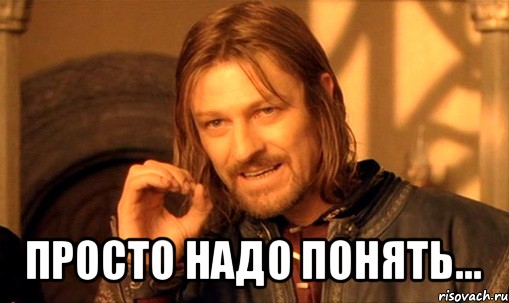 ПРОСТО НАДО ПОНЯТЬ...

risovach.ru